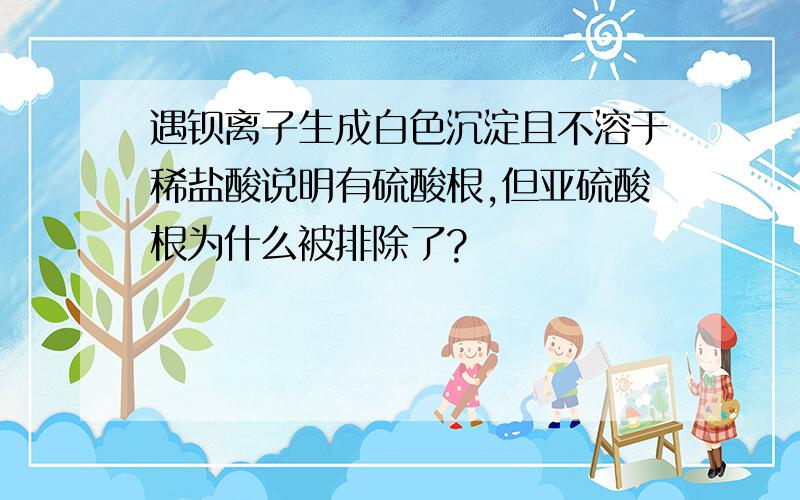 遇钡离子生成白色沉淀且不溶于稀盐酸说明有硫酸根,但亚硫酸根为什么被排除了?